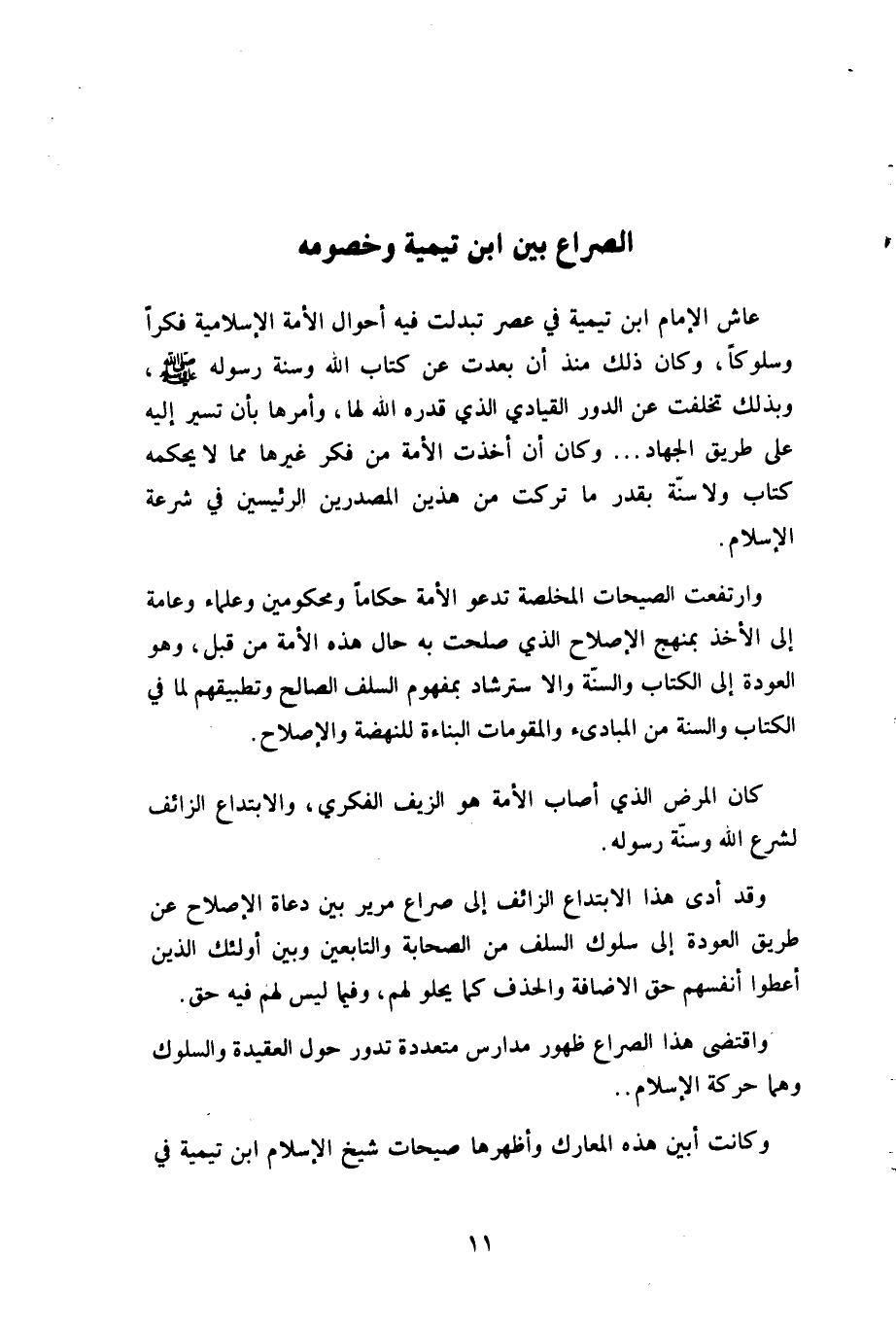 الصراع بين ابن تيمية وخصومه

عاش الإمام ابن تيمية في عصر تبدلت فيه أحوال الأمة الإسلامية فكراً وسلوكاً، وكان ذلك منذ أن بعدت عن كتاب الله وسنة رسوله ﷺ، وبذلك تخلفت عن الدور القيادي الذي قدره الله لها، وأمرها بأن تسير إليه على طريق الجهاد... وكان أن أخذت الأمة من فكر غيرها مما لا يحكمه كتاب ولا سنّة بقدر ما تركت من هذين المصدرين الرئيسين في شرعة الإسلام.

وارتفعت الصيحات المخلصة تدعو الأمة حكاماً ومحكومين وعلماء وعامة إلى الأخذ بمنهج الإصلاح الذي صلحت به حال هذه الأمة من قبل، وهو العودة إلى الكتاب والسنّة والا سترشاد بمفهوم السلف الصالح وتطبيقهم لما في الكتاب والسنة من المبادىء والمقومات البناءة للنهضة والإصلاح.

كان المرض الذي أصاب الأمة هو الزيف الفكري، والابتداع الزائف لشرع الله وسنّة رسوله.

وقد أدى هذا الابتداع الزائف إلى صراع مرير بين دعاة الإصلاح عن طريق العودة إلى سلوك السلف من الصحابة والتابعين وبين أولئك الذين أعطوا أنفسهم حق الاضافة والحذف كما يحلو لهم، وفيما ليس لهم فيه حق.

واقتضى هذا الصراع ظهور مدارس متعددة تدور حول العقيدة والسلوك وهما حركة الإسلام..

وكانت أبين هذه المعارك وأظهرها صيحات شيخ الإسلام ابن تيمية في

١١